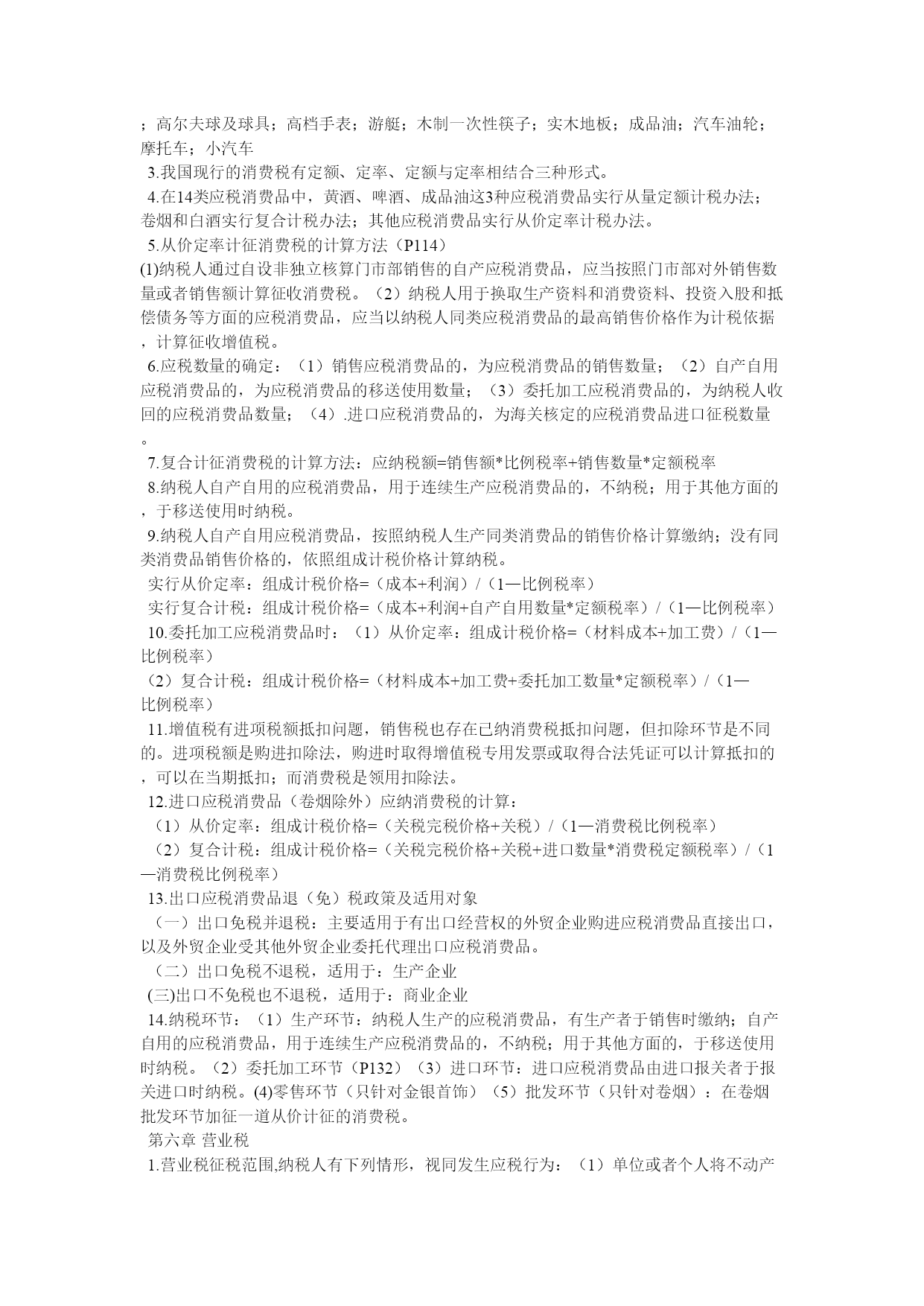 ；高尔夫球及球具；高档手表；游艇；木制一次性筷子；实木地板；成品油；汽车油轮；摩托车；小汽车

3.我国现行的消费税有定额、定率、定额与定率相结合三种形式。

4.在14类应税消费品中，黄酒、啤酒、成品油这3种应税消费品实行从量定额计税办法；卷烟和白酒实行复合计税办法；其他应税消费品实行从价定率计税办法。

5.从价定率计征消费税的计算方法（P114）

(1)纳税人通过自设非独立核算门市部销售的自产应税消费品，应当按照门市部对外销售数量或者销售额计算征收消费税。（2）纳税人用于换取生产资料和消费资料、投资入股和抵偿债务等方面的应税消费品，应当以纳税人同类应税消费品的最高销售价格作为计税依据，计算征收增值税。

6.应税数量的确定：（1）销售应税消费品的，为应税消费品的销售数量；（2）自产自用应税消费品的，为应税消费品的移送使用数量；（3）委托加工应税消费品的，为纳税人收回的应税消费品数量；（4）.进口应税消费品的，为海关核定的应税消费品进口征税数量。

7.复合计征消费税的计算方法：应纳税额=销售额*比例税率+销售数量*定额税率

8.纳税人自产自用的应税消费品，用于连续生产应税消费品的，不纳税；用于其他方面的，于移送使用时纳税。

9.纳税人自产自用应税消费品，按照纳税人生产同类消费品的销售价格计算缴纳；没有同类消费品销售价格的，依照组成计税价格计算纳税。

实行从价定率：组成计税价格=（成本+利润）/（1—比例税率）

实行复合计税：组成计税价格=（成本+利润+自产自用数量*定额税率）/（1—比例税率）

10.委托加工应税消费品时：（1）从价定率：组成计税价格=（材料成本+加工费）/（1—比例税率）

（2）复合计税：组成计税价格=（材料成本+加工费+委托加工数量*定额税率）/（1—比例税率）

11.增值税有进项税额抵扣问题，销售税也存在已纳消费税抵扣问题，但扣除环节是不同的。进项税额是购进扣除法，购进时取得增值税专用发票或取得合法凭证可以计算抵扣的，可以在当期抵扣；而消费税是领用扣除法。

12.进口应税消费品（卷烟除外）应纳消费税的计算：

（1）从价定率：组成计税价格=（关税完税价格+关税）/（1—消费税比例税率）

（2）复合计税：组成计税价格=（关税完税价格+关税+进口数量*消费税定额税率）/（1—消费税比例税率）

13.出口应税消费品退（免）税政策及适用对象

（一）出口免税并退税：主要适用于有出口经营权的外贸企业购进应税消费品直接出口，以及外贸企业受其他外贸企业委托代理出口应税消费品。

（二）出口免税不退税，适用于：生产企业

(三)出口不免税也不退税，适用于：商业企业

14.纳税环节：（1）生产环节：纳税人生产的应税消费品，有生产者于销售时缴纳；自产自用的应税消费品，用于连续生产应税消费品的，不纳税；用于其他方面的，于移送使用时纳税。（2）委托加工环节（P132）（3）进口环节：进口应税消费品由进口报关者于报关进口时纳税。(4)零售环节（只针对金银首饰）（5）批发环节（只针对卷烟）：在卷烟批发环节加征一道从价计征的消费税。

第六章 营业税

1.营业税征税范围,纳税人有下列情形，视同发生应税行为：（1）单位或者个人将不动产